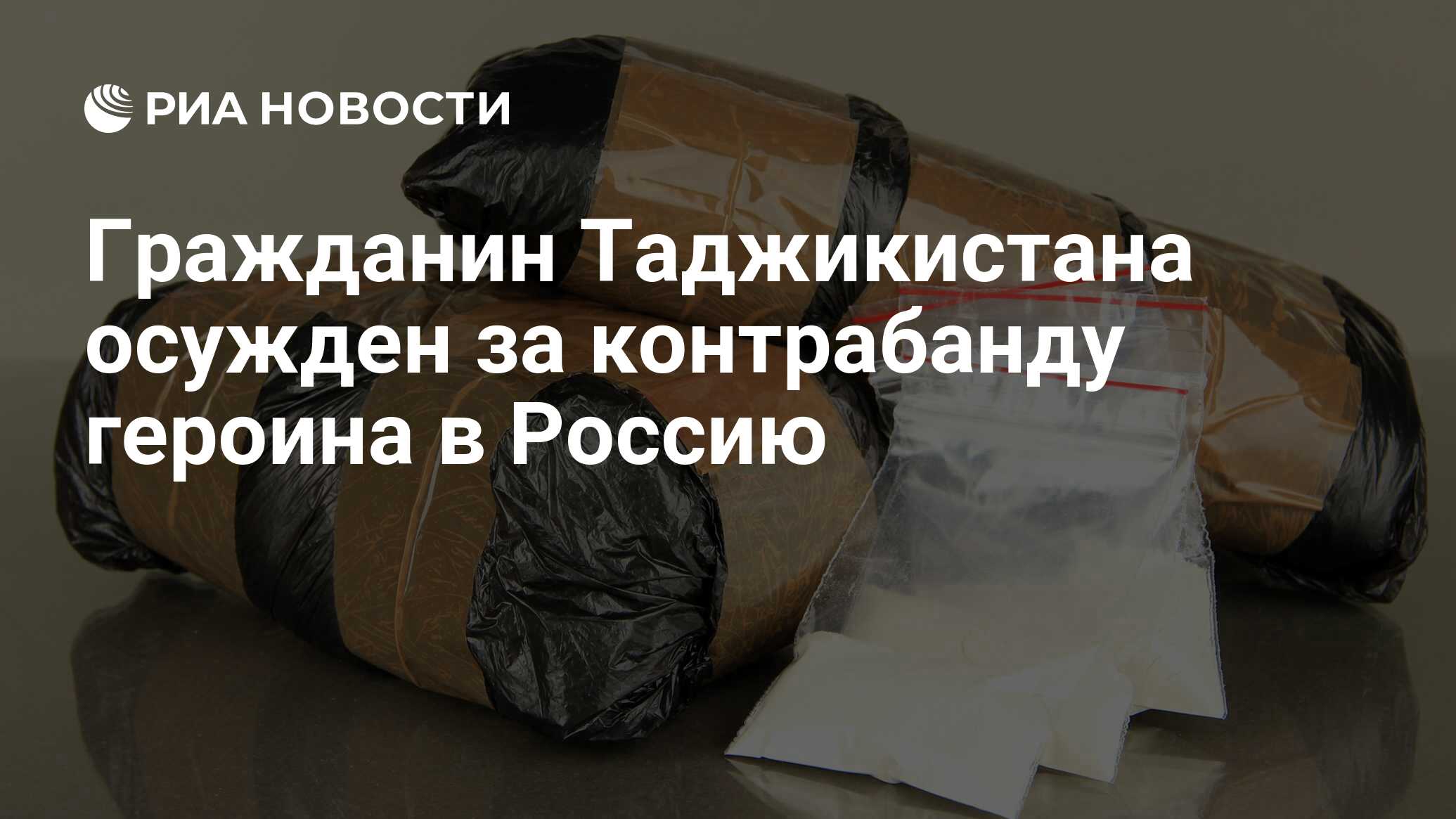 РИА НОВОСТИ

Гражданин Таджикистана осужден за контрабанду героина в Россию